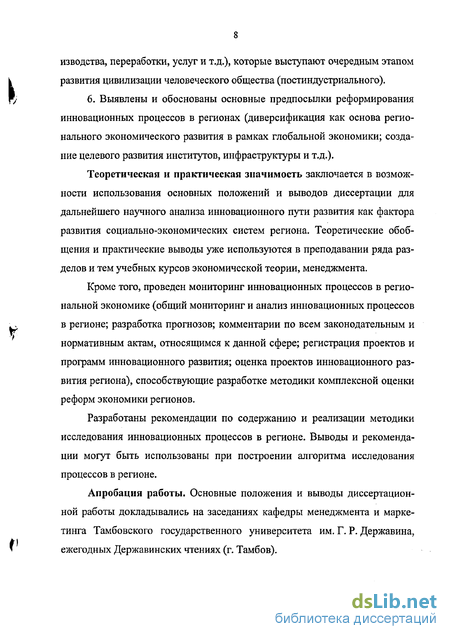 8

изводства, переработки, услуг и т.д.), которые выступают очередным этапом развития цивилизации человеческого общества (постиндустриального).

6. Выявлены и обоснованы основные предпосылки реформирования инновационных процессов в регионах (диверсификация как основа регионального экономического развития в рамках глобальной экономики; создание целевого развития институтов, инфраструктуры и т.д.).

Теоретическая и практическая значимость заключается в возможности использования основных положений и выводов диссертации для дальнейшего научного анализа инновационного пути развития как фактора развития социально-экономических систем региона. Теоретические обобщения и практические выводы уже используются в преподавании ряда разделов и тем учебных курсов экономической теории, менеджмента.

Кроме того, проведен мониторинг инновационных процессов в региональной экономике (общий мониторинг и анализ инновационных процессов в регионе; разработка прогнозов; комментарии по всем законодательным и нормативным актам, относящимся к данной сфере; регистрация проектов и программ инновационного развития; оценка проектов инновационного развития региона), способствующие разработке методики комплексной оценки реформ экономики регионов.

Разработаны рекомендации по содержанию и реализации методики исследования инновационных процессов в регионе. Выводы и рекомендации могут быть использованы при построении алгоритма исследования процессов в регионе.

Апробация работы. Основные положения и выводы диссертационной работы докладывались на заседаниях кафедры менеджмента и маркетинга Тамбовского государственного университета им. Г. Р. Державина, ежегодных Державинских чтениях (г. Тамбов).

dsLib.net
библиотека диссертаций